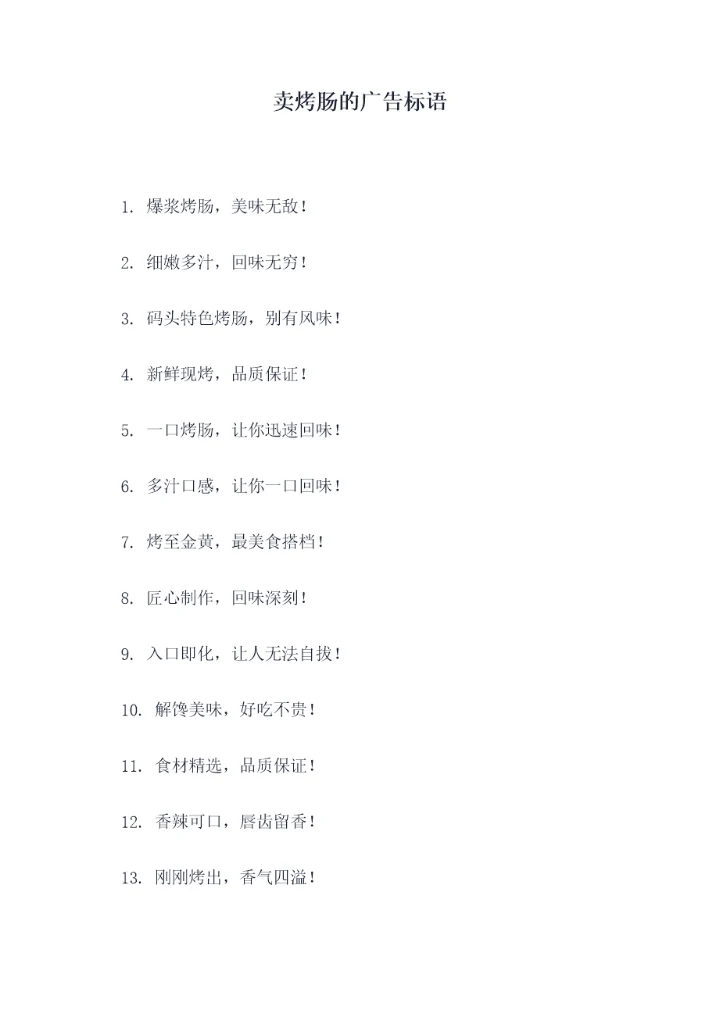 卖烤肠的广告标语

1. 爆浆烤肠，美味无敌！

2. 细嫩多汁，回味无穷！

3. 码头特色烤肠，别有风味！

4. 新鲜现烤，品质保证！

5. 一口烤肠，让你迅速回味！

6. 多汁口感，让你一口回味！

7. 烤至金黄，最美食搭档！

8. 匠心制作，回味深刻！

9. 入口即化，让人无法自拔！

10. 解馋美味，好吃不贵！

11. 食材精选，品质保证！

12. 香辣可口，唇齿留香！

13. 刚刚烤出，香气四溢！